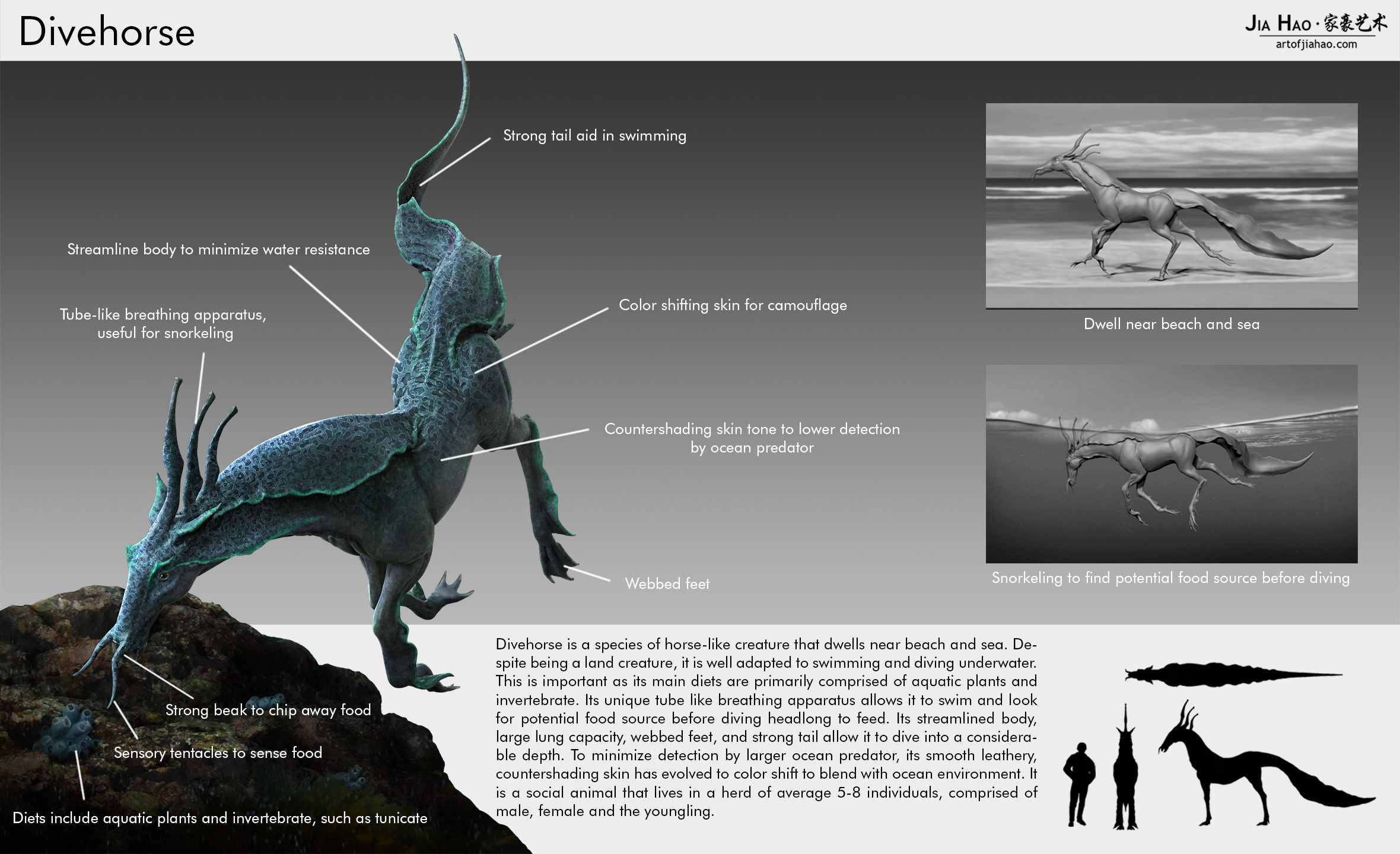 Divehorse

JIA HAO · 家豪艺术
artofjiahao.com

Strong tail aid in swimming

Streamline body to minimize water resistance

Tube-like breathing apparatus, useful for snorkeling

Color shifting skin for camouflage

Countershading skin tone to lower detection by ocean predator

Webbed feet

Strong beak to chip away food

Sensory tentacles to sense food

Diets include aquatic plants and invertebrate, such as tunicate

Dwell near beach and sea

Snorkeling to find potential food source before diving

Divehorse is a species of horse-like creature that dwells near beach and sea. Despite being a land creature, it is well adapted to swimming and diving underwater. This is important as its main diets are primarily comprised of aquatic plants and invertebrate. Its unique tube like breathing apparatus allows it to swim and look for potential food source before diving headlong to feed. Its streamlined body, large lung capacity, webbed feet, and strong tail allow it to dive into a considerable depth. To minimize detection by larger ocean predator, its smooth leathery, countershading skin has evolved to color shift to blend with ocean environment. It is a social animal that lives in a herd of average 5-8 individuals, comprised of male, female and the youngling.